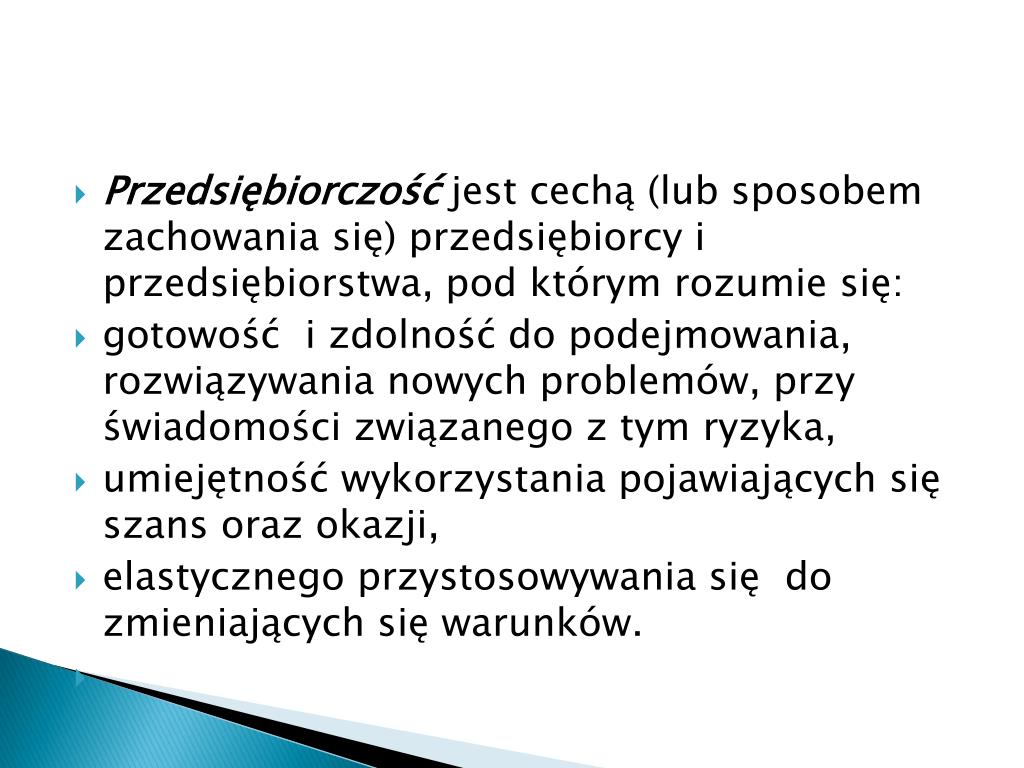 Przedsiębiorczość jest cechą (lub sposobem zachowania się) przedsiębiorcy i przedsiębiorstwa, pod którym rozumie się:

gotowość  i zdolność do podejmowania, rozwiązywania nowych problemów, przy świadomości związanego z tym ryzyka,

umiejętność wykorzystania pojawiających się szans oraz okazji,

elastycznego przystosowywania się  do zmieniających się warunków.